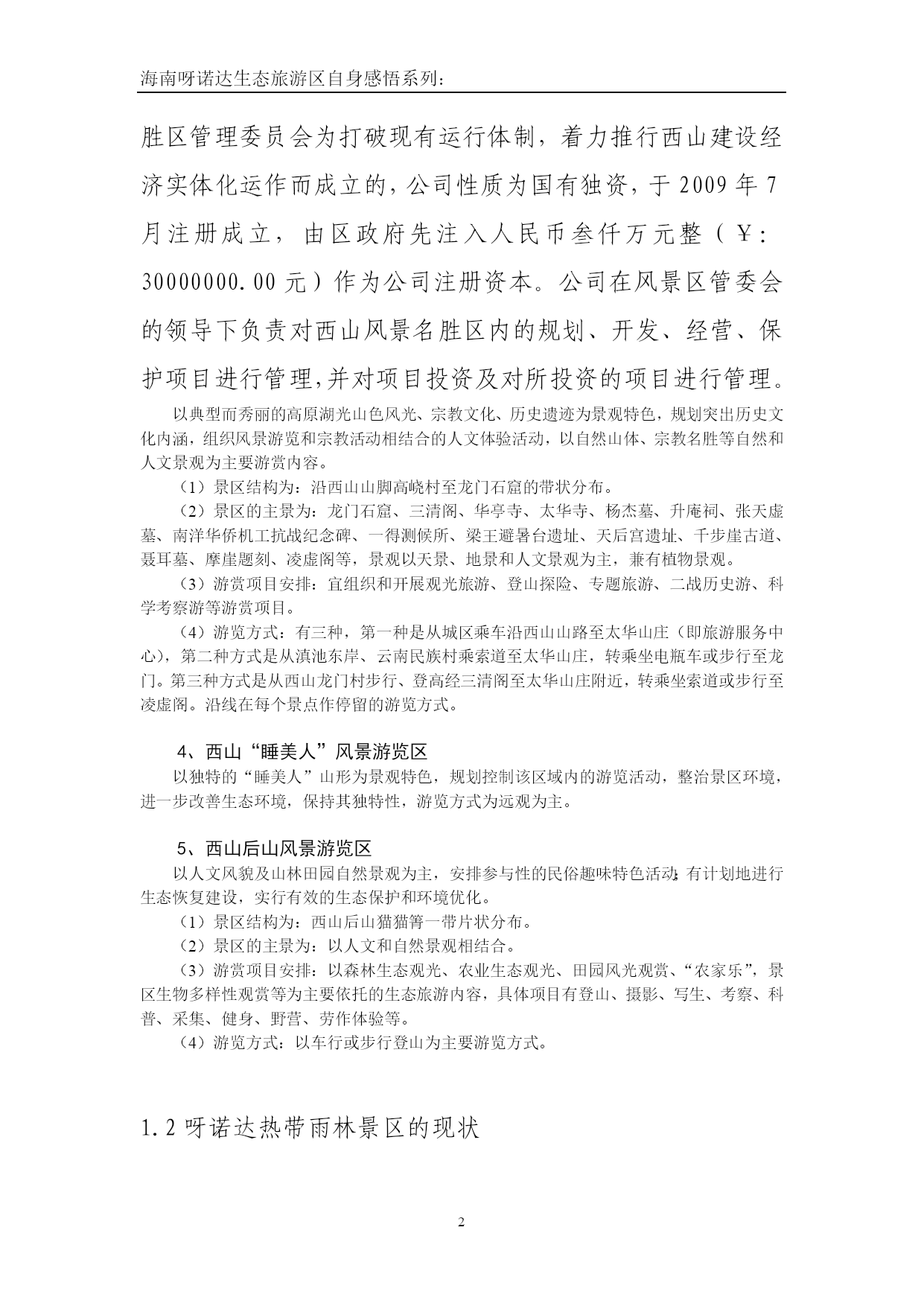 海南呀诺达生态旅游区自身感悟系列：

胜区管理委员会为打破现有运行体制，着力推行西山建设经济实体化运作而成立的，公司性质为国有独资，于 2009 年 7 月注册成立，由区政府先注入人民币叁仟万元整（￥：30000000.00 元）作为公司注册资本。公司在风景区管委会的领导下负责对西山风景名胜区内的规划、开发、经营、保护项目进行管理,并对项目投资及对所投资的项目进行管理。

以典型而秀丽的高原湖光山色风光、宗教文化、历史遗迹为景观特色，规划突出历史文化内涵，组织风景游览和宗教活动相结合的人文体验活动，以自然山体、宗教名胜等自然和人文景观为主要游赏内容。

（1）景区结构为：沿西山山脚高峣村至龙门石窟的带状分布。

（2）景区的主景为：龙门石窟、三清阁、华亭寺、太华寺、杨杰墓、升庵祠、张天虚墓、南洋华侨机工抗战纪念碑、一得测候所、梁王避暑台遗址、天后宫遗址、千步崖古道、聂耳墓、摩崖题刻、凌虚阁等，景观以天景、地景和人文景观为主，兼有植物景观。

（3）游赏项目安排：宜组织和开展观光旅游、登山探险、专题旅游、二战历史游、科学考察游等游赏项目。

（4）游览方式：有三种，第一种是从城区乘车沿西山山路至太华山庄（即旅游服务中心），第二种方式是从滇池东岸、云南民族村乘索道至太华山庄，转乘坐电瓶车或步行至龙门。第三种方式是从西山龙门村步行、登高经三清阁至太华山庄附近，转乘坐索道或步行至凌虚阁。沿线在每个景点作停留的游览方式。

4、西山“睡美人”风景游览区

以独特的“睡美人”山形为景观特色，规划控制该区域内的游览活动，整治景区环境，进一步改善生态环境，保持其独特性，游览方式为远观为主。

5、西山后山风景游览区

以人文风貌及山林田园自然景观为主，安排参与性的民俗趣味特色活动；有计划地进行生态恢复建设，实行有效的生态保护和环境优化。

（1）景区结构为：西山后山猫猫箐一带片状分布。

（2）景区的主景为：以人文和自然景观相结合。

（3）游赏项目安排：以森林生态观光、农业生态观光、田园风光观赏、“农家乐”，景区生物多样性观赏等为主要依托的生态旅游内容，具体项目有登山、摄影、写生、考察、科普、采集、健身、野营、劳作体验等。

（4）游览方式：以车行或步行登山为主要游览方式。

1.2 呀诺达热带雨林景区的现状

2